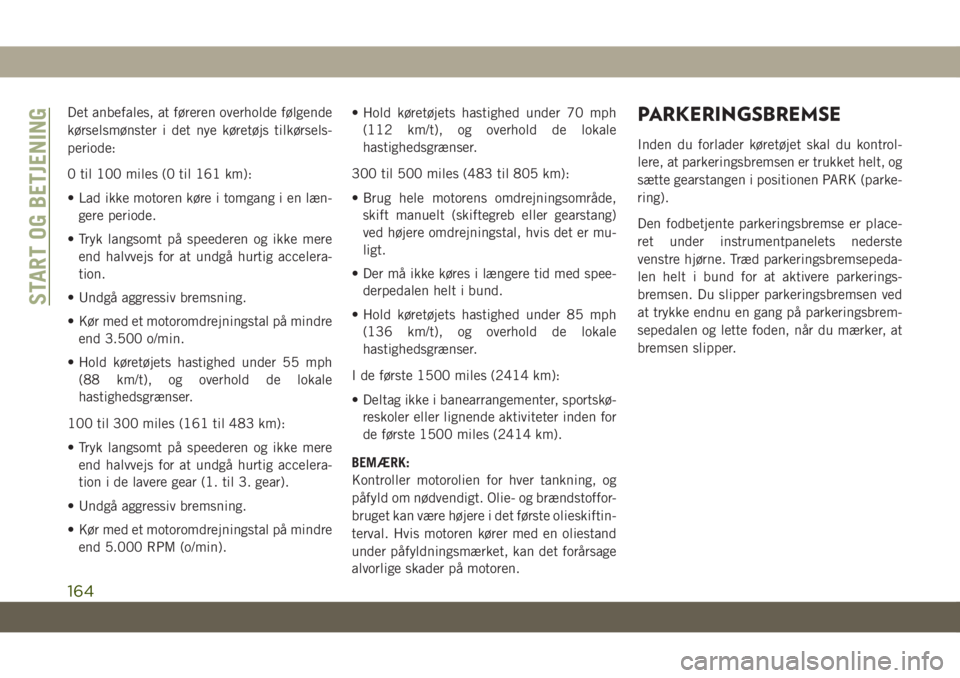 START OG BETJENING

Det anbefales, at føreren overholde følgende kørselsmønster i det nye køretøjs tilkørselsperiode:

0 til 100 miles (0 til 161 km):

• Lad ikke motoren køre i tomgang i en længere periode.

• Tryk langsomt på speederen og ikke mere end halvvejs for at undgå hurtig acceleration.

• Undgå aggressiv bremsning.

• Kør med et motoromdrejningstal på mindre end 3.500 o/min.

• Hold køretøjets hastighed under 55 mph (88 km/t), og overhold de lokale hastighedsgrænser.

100 til 300 miles (161 til 483 km):

• Tryk langsomt på speederen og ikke mere end halvvejs for at undgå hurtig acceleration i de lavere gear (1. til 3. gear).

• Undgå aggressiv bremsning.

• Kør med et motoromdrejningstal på mindre end 5.000 RPM (o/min).

• Hold køretøjets hastighed under 70 mph (112 km/t), og overhold de lokale hastighedsgrænser.

300 til 500 miles (483 til 805 km):

• Brug hele motorens omdrejningsområde, skift manuelt (skiftegreb eller gearstang) ved højere omdrejningstal, hvis det er muligt.

• Der må ikke køres i længere tid med speederpedalen helt i bund.

• Hold køretøjets hastighed under 85 mph (136 km/t), og overhold de lokale hastighedsgrænser.

I de første 1500 miles (2414 km):

• Deltag ikke i banearrangementer, sportskøreskoler eller lignende aktiviteter inden for de første 1500 miles (2414 km).

BEMÆRK:
Kontroller motorolien for hver tankning, og påfyld om nødvendigt. Olie- og brændstofforbruget kan være højere i det første olieskiftinterval. Hvis motoren kører med en oliestand under påfyldningsmærket, kan det forårsage alvorlige skader på motoren.

PARKERINGSBREMSE

Inden du forlader køretøjet skal du kontrollere, at parkeringsbremsen er trukket helt, og sætte gearstangen i positionen PARK (parkering).

Den fodbetjente parkeringsbremse er placeret under instrumentpanelets nederste venstre hjørne. Træd parkeringsbremsepedalen helt i bund for at aktivere parkeringsbremsen. Du slipper parkeringsbremsen ved at trykke endnu en gang på parkeringsbremsepedalen og lette foden, når du mærker, at bremsen slipper.

164

carmanualsonline.info